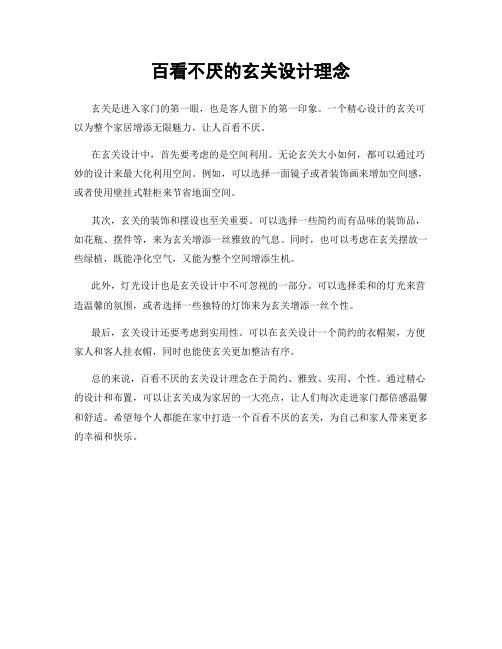 百看不厌的玄关设计理念

玄关是进入家门的第一眼，也是客人留下的第一印象。一个精心设计的玄关可以为整个家居增添无限魅力，让人百看不厌。

在玄关设计中，首先要考虑的是空间利用。无论玄关大小如何，都可以通过巧妙的设计来最大化利用空间。例如，可以选择一面镜子或者装饰画来增加空间感，或者使用壁挂式鞋柜来节省地面空间。

其次，玄关的装饰和摆设也至关重要。可以选择一些简约而有品味的装饰品，如花瓶、摆件等，来为玄关增添一丝雅致的气息。同时，也可以考虑在玄关摆放一些绿植，既能净化空气，又能为整个空间增添生机。

此外，灯光设计也是玄关设计中不可忽视的一部分。可以选择柔和的灯光来营造温馨的氛围，或者选择一些独特的灯饰来为玄关增添一丝个性。

最后，玄关设计还要考虑到实用性。可以在玄关设计一个简约的衣帽架，方便家人和客人挂衣帽，同时也能使玄关更加整洁有序。

总的来说，百看不厌的玄关设计理念在于简约、雅致、实用、个性。通过精心的设计和布置，可以让玄关成为家居的一大亮点，让人们每次走进家门都倍感温馨和舒适。希望每个人都能在家中打造一个百看不厌的玄关，为自己和家人带来更多的幸福和快乐。